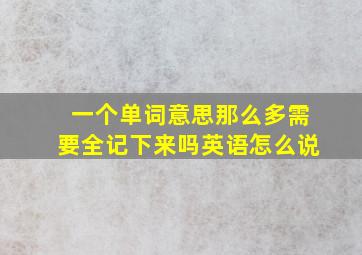 一个单词意思那么多需要全记下来吗英语怎么说